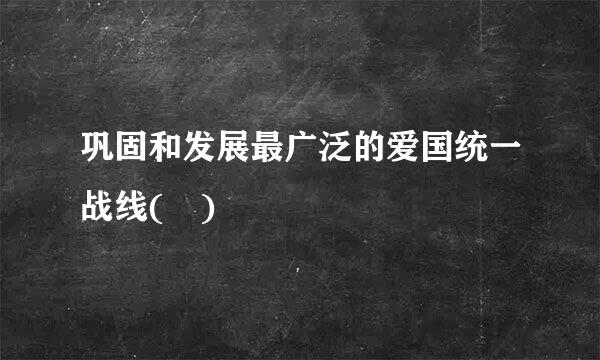 巩固和发展最广泛的爱国统一战线(　)